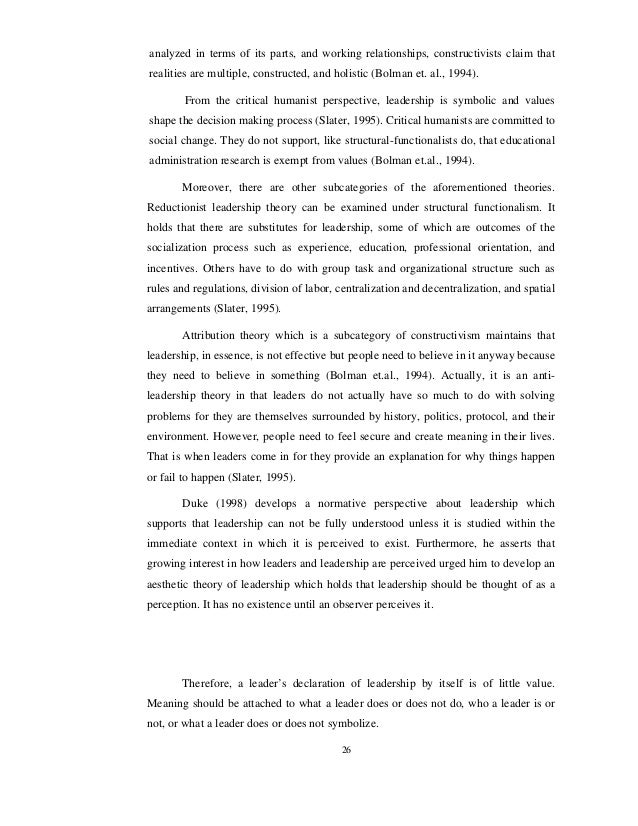 analyzed in terms of its parts, and working relationships, constructivists claim that realities are multiple, constructed, and holistic (Bolman et. al., 1994).

From the critical humanist perspective, leadership is symbolic and values shape the decision making process (Slater, 1995). Critical humanists are committed to social change. They do not support, like structural-functionalists do, that educational administration research is exempt from values (Bolman et.al., 1994).

Moreover, there are other subcategories of the aforementioned theories. Reductionist leadership theory can be examined under structural functionalism. It holds that there are substitutes for leadership, some of which are outcomes of the socialization process such as experience, education, professional orientation, and incentives. Others have to do with group task and organizational structure such as rules and regulations, division of labor, centralization and decentralization, and spatial arrangements (Slater, 1995).

Attribution theory which is a subcategory of constructivism maintains that leadership, in essence, is not effective but people need to believe in it anyway because they need to believe in something (Bolman et.al., 1994). Actually, it is an anti-leadership theory in that leaders do not actually have so much to do with solving problems for they are themselves surrounded by history, politics, protocol, and their environment. However, people need to feel secure and create meaning in their lives. That is when leaders come in for they provide an explanation for why things happen or fail to happen (Slater, 1995).

Duke (1998) develops a normative perspective about leadership which supports that leadership can not be fully understood unless it is studied within the immediate context in which it is perceived to exist. Furthermore, he asserts that growing interest in how leaders and leadership are perceived urged him to develop an aesthetic theory of leadership which holds that leadership should be thought of as a perception. It has no existence until an observer perceives it.

Therefore, a leader's declaration of leadership by itself is of little value. Meaning should be attached to what a leader does or does not do, who a leader is or not, or what a leader does or does not symbolize.

26